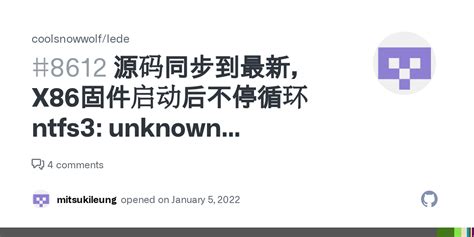 coolsnowwolf/lede

#8612 源码同步到最新，X86固件启动后不停循环 ntfs3: unknown...

4 comments

mitsukileung opened on January 5, 2022